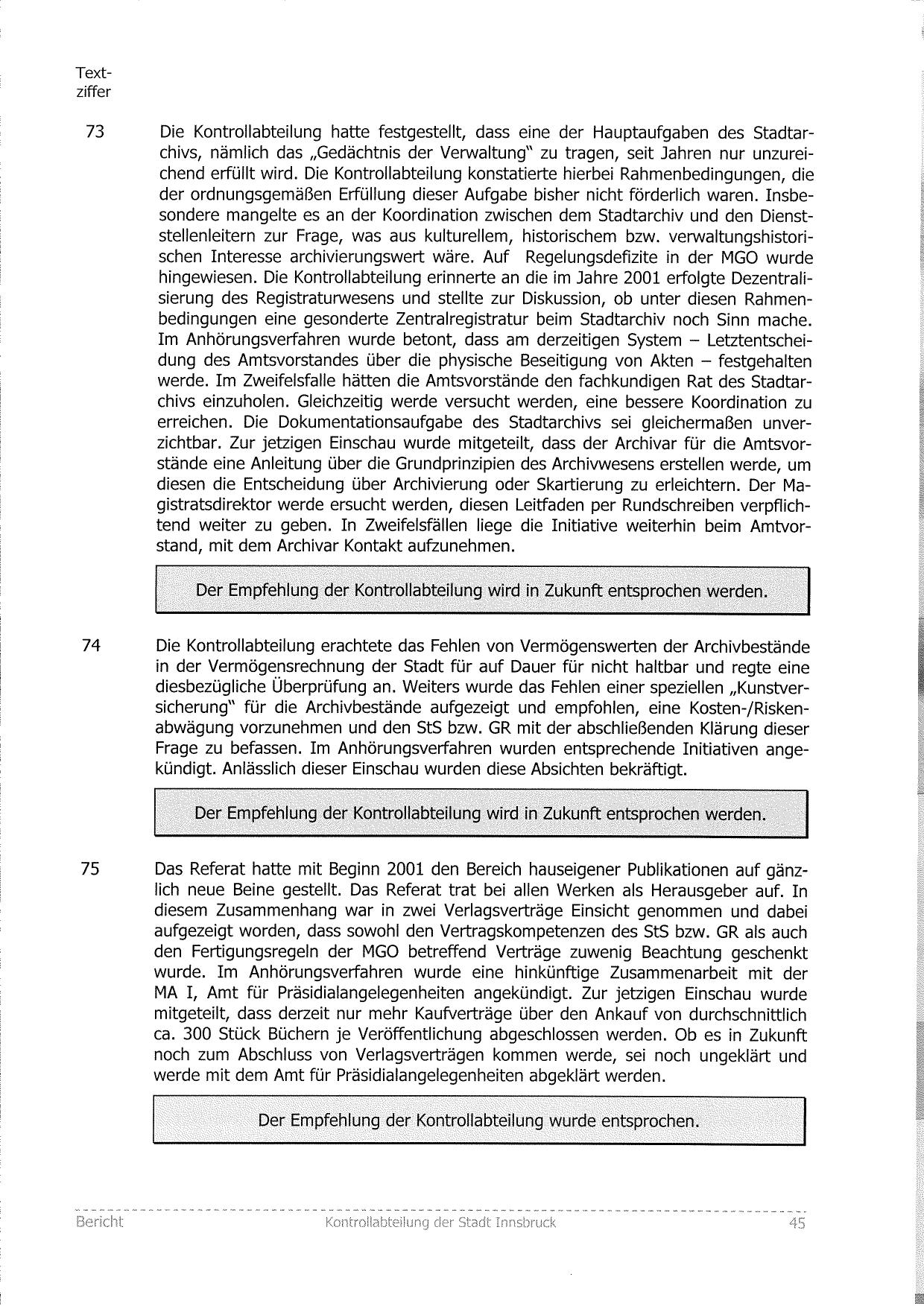 Textziffer

73 Die Kontrollabteilung hatte festgestellt, dass eine der Hauptaufgaben des Stadtarchivs, nämlich das „Gedächtnis der Verwaltung" zu tragen, seit Jahren nur unzureichend erfüllt wird. Die Kontrollabteilung konstatierte hierbei Rahmenbedingungen, die der ordnungsgemäßen Erfüllung dieser Aufgabe bisher nicht förderlich waren. Insbesondere mangelte es an der Koordination zwischen dem Stadtarchiv und den Dienststellenleitern zur Frage, was aus kulturellem, historischem bzw. verwaltungshistorischen Interesse archivierungswert wäre. Auf Regelungsdefizite in der MGO wurde hingewiesen. Die Kontrollabteilung erinnerte an die im Jahre 2001 erfolgte Dezentralisierung des Registraturwesens und stellte zur Diskussion, ob unter diesen Rahmenbedingungen eine gesonderte Zentralregistratur beim Stadtarchiv noch Sinn mache. Im Anhörungsverfahren wurde betont, dass am derzeitigen System – Letztentscheidung des Amtsvorstandes über die physische Beseitigung von Akten – festgehalten werde. Im Zweifelsfalle hätten die Amtsvorstände den fachkundigen Rat des Stadtarchivs einzuholen. Gleichzeitig werde versucht werden, eine bessere Koordination zu erreichen. Die Dokumentationsaufgabe des Stadtarchivs sei gleichermaßen unverzichtbar. Zur jetzigen Einschau wurde mitgeteilt, dass der Archivar für die Amtsvorstände eine Anleitung über die Grundprinzipien des Archivwesens erstellen werde, um diesen die Entscheidung über Archivierung oder Skartierung zu erleichtern. Der Magistratsdirektor werde ersucht werden, diesen Leitfaden per Rundschreiben verpflichtend weiter zu geben. In Zweifelsfällen liege die Initiative weiterhin beim Amtvorstand, mit dem Archivar Kontakt aufzunehmen.

Der Empfehlung der Kontrollabteilung wird in Zukunft entsprochen werden.

74 Die Kontrollabteilung erachtete das Fehlen von Vermögenswerten der Archivbestände in der Vermögensrechnung der Stadt für auf Dauer für nicht haltbar und regte eine diesbezügliche Überprüfung an. Weiters wurde das Fehlen einer speziellen „Kunstversicherung" für die Archivbestände aufgezeigt und empfohlen, eine Kosten-/Riskenabwägung vorzunehmen und den StS bzw. GR mit der abschließenden Klärung dieser Frage zu befassen. Im Anhörungsverfahren wurden entsprechende Initiativen angekündigt. Anlässlich dieser Einschau wurden diese Absichten bekräftigt.

Der Empfehlung der Kontrollabteilung wird in Zukunft entsprochen werden.

75 Das Referat hatte mit Beginn 2001 den Bereich hauseigener Publikationen auf gänzlich neue Beine gestellt. Das Referat trat bei allen Werken als Herausgeber auf. In diesem Zusammenhang war in zwei Verlagsverträge Einsicht genommen und dabei aufgezeigt worden, dass sowohl den Vertragskompetenzen des StS bzw. GR als auch den Fertigungsregeln der MGO betreffend Verträge zuwenig Beachtung geschenkt wurde. Im Anhörungsverfahren wurde eine hinkünftige Zusammenarbeit mit der MA I, Amt für Präsidialangelegenheiten angekündigt. Zur jetzigen Einschau wurde mitgeteilt, dass derzeit nur mehr Kaufverträge über den Ankauf von durchschnittlich ca. 300 Stück Büchern je Veröffentlichung abgeschlossen werden. Ob es in Zukunft noch zum Abschluss von Verlagsverträgen kommen werde, sei noch ungeklärt und werde mit dem Amt für Präsidialangelegenheiten abgeklärt werden.

Der Empfehlung der Kontrollabteilung wurde entsprochen.

Bericht Kontrollabteilung der Stadt Innsbruck 45